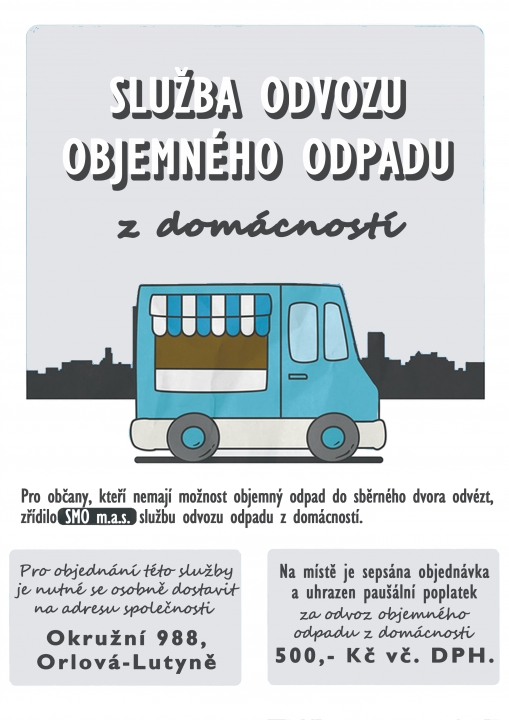 SLUŽBA ODVOZU OBJEMNÉHO ODPADU

z domácností

Pro občany, kteří nemají možnost objemný odpad do sběrného dvora odvézt, zřídilo SMO m.a.s. službu odvozu odpadu z domácností.

Pro objednání této služby je nutné se osobně dostavit na adresu společnosti

Okružní 988, Orlová-Lutyně

Na místě je sepsána objednávka a uhrazen paušální poplatek za odvoz objemného odpadu z domácnosti

500,- Kč vč. DPH.